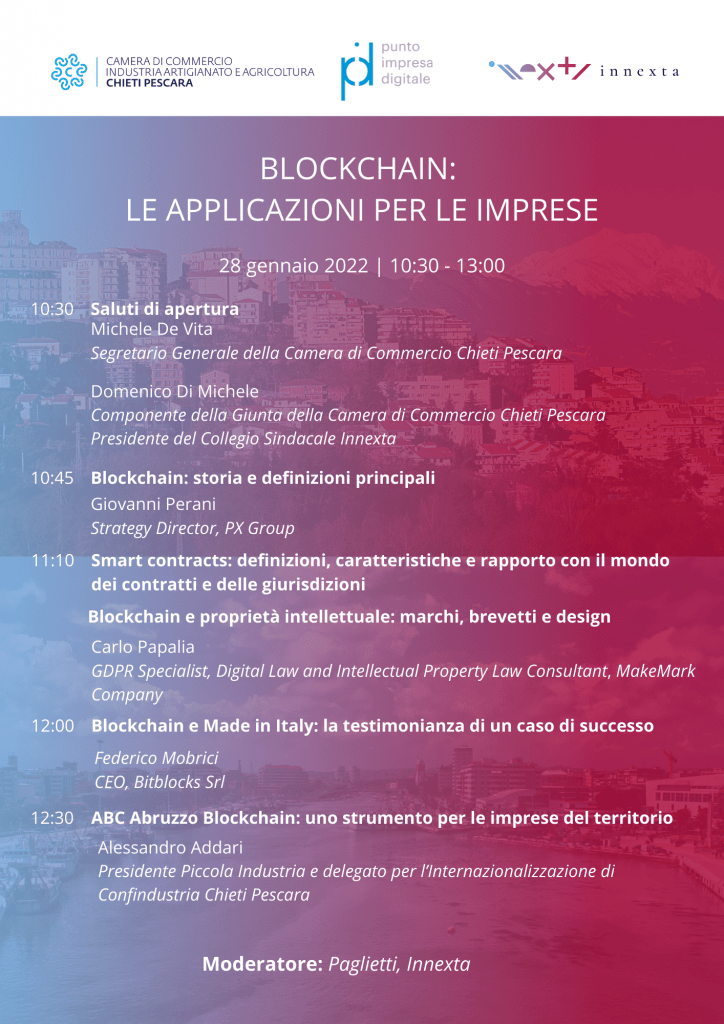 CAMERA DI COMMERCIO
INDUSTRIA ARTIGIANATO E AGRICOLTURA
CHIETI PESCARA

punto
impresa
digitale

innexta

BLOCKCHAIN:
LE APPLICAZIONI PER LE IMPRESE

28 gennaio 2022 | 10:30 - 13:00

10:30 Saluti di apertura
Michele De Vita
Segretario Generale della Camera di Commercio Chieti Pescara

Domenico Di Michele
Componente della Giunta della Camera di Commercio Chieti Pescara
Presidente del Collegio Sindacale Innexta

10:45 Blockchain: storia e definizioni principali
Giovanni Perani
Strategy Director, PX Group

11:10 Smart contracts: definizioni, caratteristiche e rapporto con il mondo dei contratti e delle giurisdizioni

Blockchain e proprietà intellettuale: marchi, brevetti e design

Carlo Papalia
GDPR Specialist, Digital Law and Intellectual Property Law Consultant, MakeMark Company

12:00 Blockchain e Made in Italy: la testimonianza di un caso di successo

Federico Mobrici
CEO, Bitblocks Srl

12:30 ABC Abruzzo Blockchain: uno strumento per le imprese del territorio
Alessandro Addari
Presidente Piccola Industria e delegato per l'Internazionalizzazione di Confindustria Chieti Pescara

Moderatore: Paglietti, Innexta